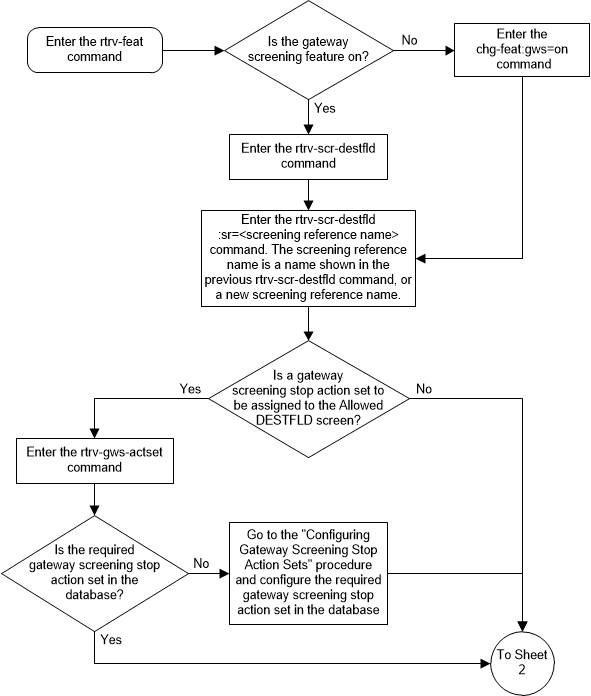 Enter the rtrv-feat command

Is the gateway screening feature on?

No

Enter the chg-feat:gws=on command

Yes

Enter the rtrv-scr-destfld command

Enter the rtrv-scr-destfld :sr=<screening reference name> command. The screening reference name is a name shown in the previous rtrv-scr-destfld command, or a new screening reference name.

Is a gateway screening stop action set to be assigned to the Allowed DESTFLD screen?

Yes

No

Enter the rtrv-gws-actset command

Is the required gateway screening stop action set in the database?

No

Go to the "Configuring Gateway Screening Stop Action Sets" procedure and configure the required gateway screening stop action set in the database

Yes

To Sheet 2